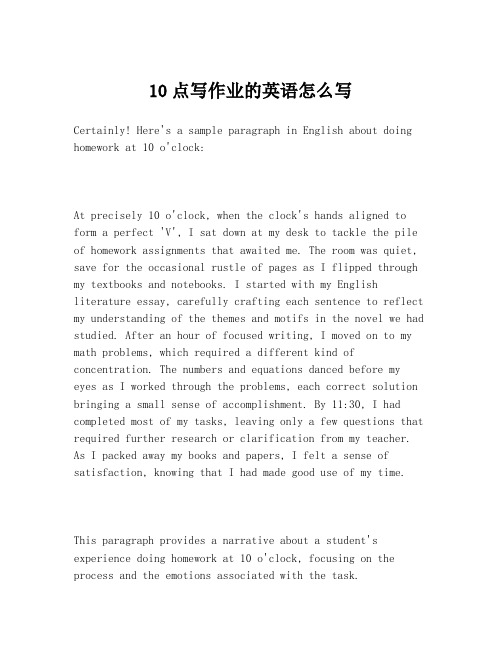 10 点写作业的英语怎么写

Certainly! Here's a sample paragraph in English about doing homework at 10 o'clock:

At precisely 10 o'clock, when the clock's hands aligned to form a perfect 'V', I sat down at my desk to tackle the pile of homework assignments that awaited me. The room was quiet, save for the occasional rustle of pages as I flipped through my textbooks and notebooks. I started with my English literature essay, carefully crafting each sentence to reflect my understanding of the themes and motifs in the novel we had studied. After an hour of focused writing, I moved on to my math problems, which required a different kind of concentration. The numbers and equations danced before my eyes as I worked through the problems, each correct solution bringing a small sense of accomplishment. By 11:30, I had completed most of my tasks, leaving only a few questions that required further research or clarification from my teacher. As I packed away my books and papers, I felt a sense of satisfaction, knowing that I had made good use of my time.

This paragraph provides a narrative about a student's experience doing homework at 10 o'clock, focusing on the process and the emotions associated with the task.